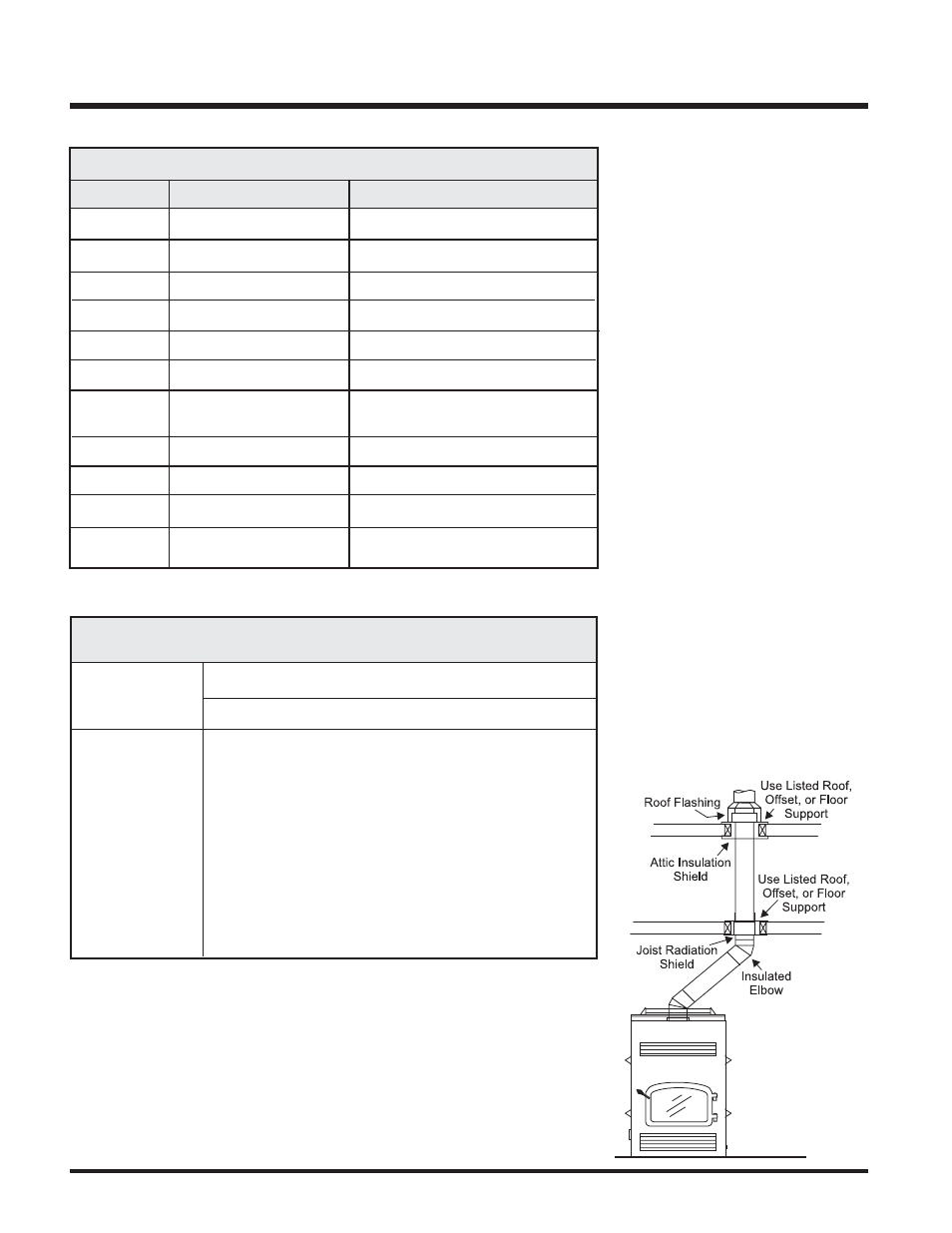 Roof Flashing

Use Listed Roof, Offset, or Floor Support

Attic Insulation Shield

Use Listed Roof, Offset, or Floor Support

Joist Radiation Shield

Insulated Elbow